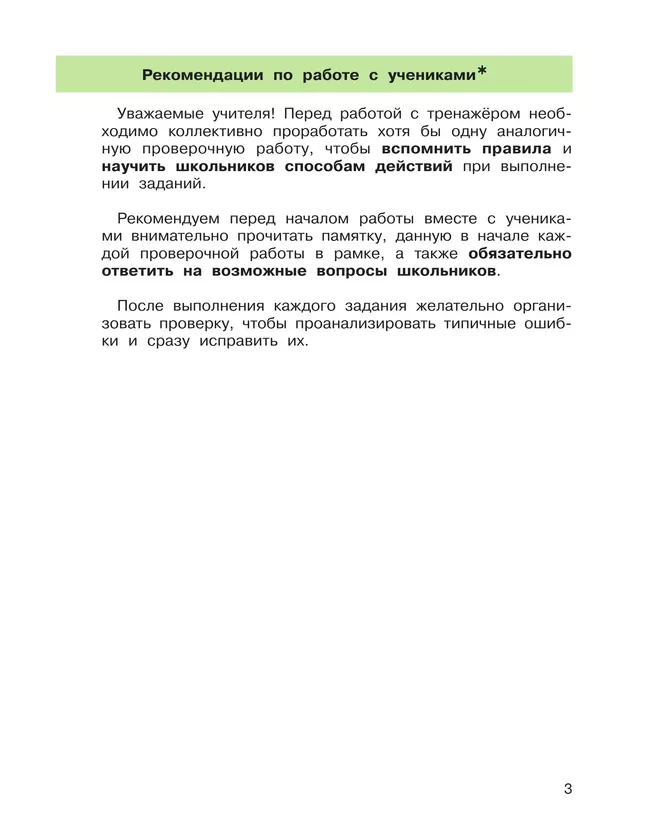 Рекомендации по работе с учениками*

Уважаемые учителя! Перед работой с тренажёром необходимо коллективно проработать хотя бы одну аналогичную проверочную работу, чтобы вспомнить правила и научить школьников способам действий при выполнении заданий.

Рекомендуем перед началом работы вместе с учениками внимательно прочитать памятку, данную в начале каждой проверочной работы в рамке, а также обязательно ответить на возможные вопросы школьников.

После выполнения каждого задания желательно организовать проверку, чтобы проанализировать типичные ошибки и сразу исправить их.

3